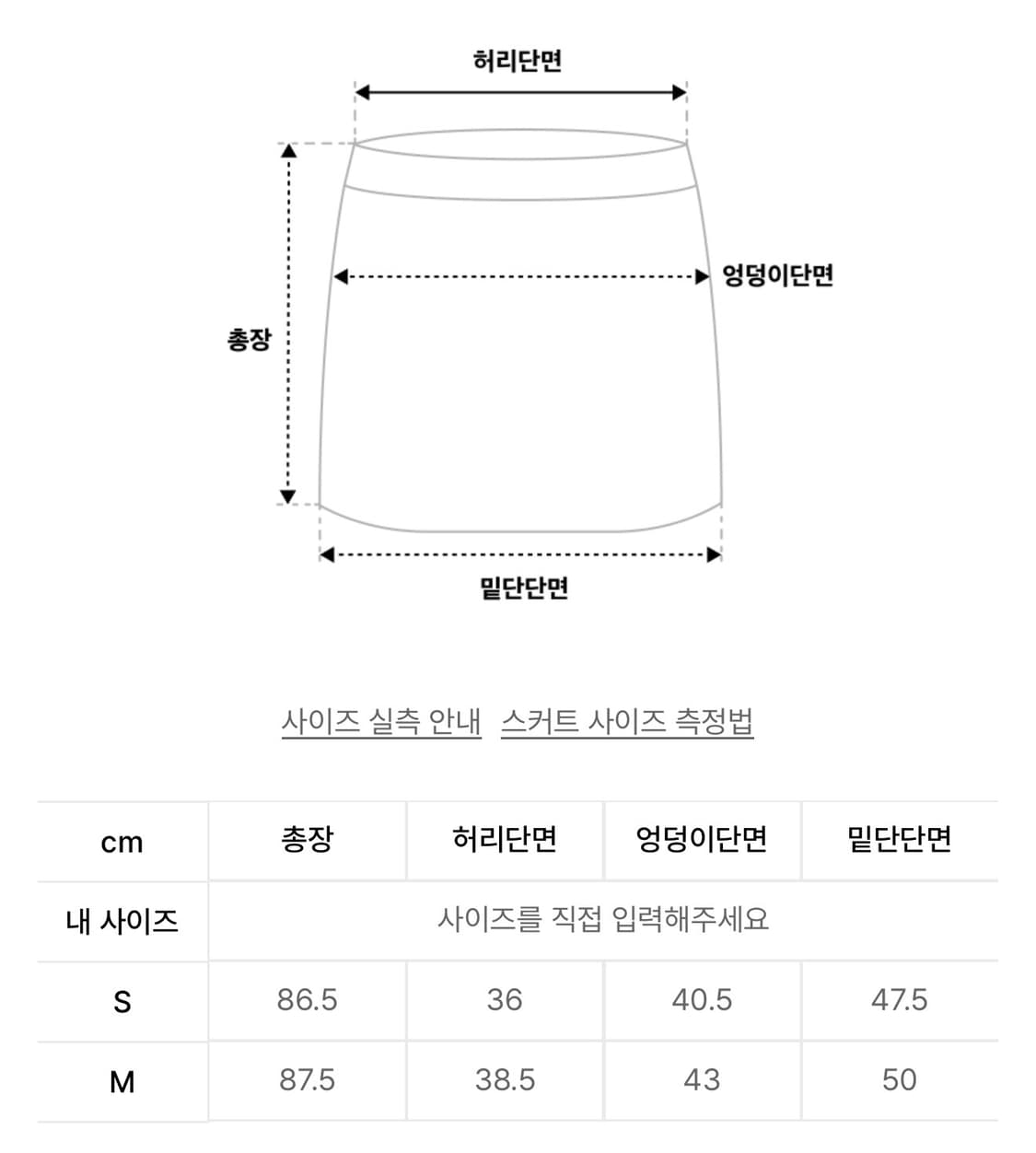 허리단면

엉덩이단면

총장

밑단단면

사이즈 실측 안내 스커트 사이즈 측정법

| cm | 총장 | 허리단면 | 엉덩이단면 | 밑단단면 |
|---|---|---|---|---|
| 내 사이즈 | 사이즈를 직접 입력해주세요 | | | |
| S | 86.5 | 36 | 40.5 | 47.5 |
| M | 87.5 | 38.5 | 43 | 50 |